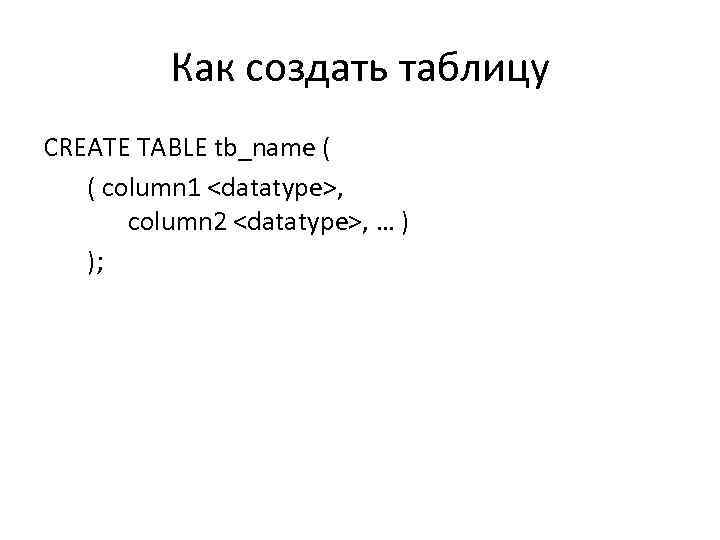 Как создать таблицу

CREATE TABLE tb_name (
( column1 <datatype>,
column2 <datatype>, … )
);